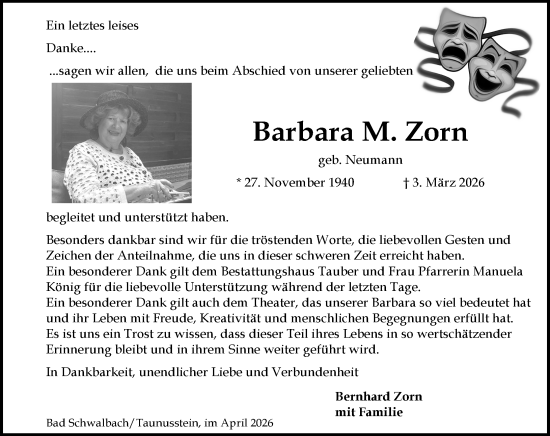 Ein letztes leises

Danke....

...sagen wir allen, die uns beim Abschied von unserer geliebten

Barbara M. Zorn

geb. Neumann

* 27. November 1940 † 3. März 2026

begleitet und unterstützt haben.

Besonders dankbar sind wir für die tröstenden Worte, die liebevollen Gesten und Zeichen der Anteilnahme, die uns in dieser schweren Zeit erreicht haben.
Ein besonderer Dank gilt dem Bestattungshaus Tauber und Frau Pfarrerin Manuela König für die liebevolle Unterstützung während der letzten Tage.
Ein besonderer Dank gilt auch dem Theater, das unserer Barbara so viel bedeutet hat und ihr Leben mit Freude, Kreativität und menschlichen Begegnungen erfüllt hat.
Es ist uns ein Trost zu wissen, dass dieser Teil ihres Lebens in so wertschätzender Erinnerung bleibt und in ihrem Sinne weiter geführt wird.

In Dankbarkeit, unendlicher Liebe und Verbundenheit

Bernhard Zorn
mit Familie

Bad Schwalbach/Taunusstein, im April 2026